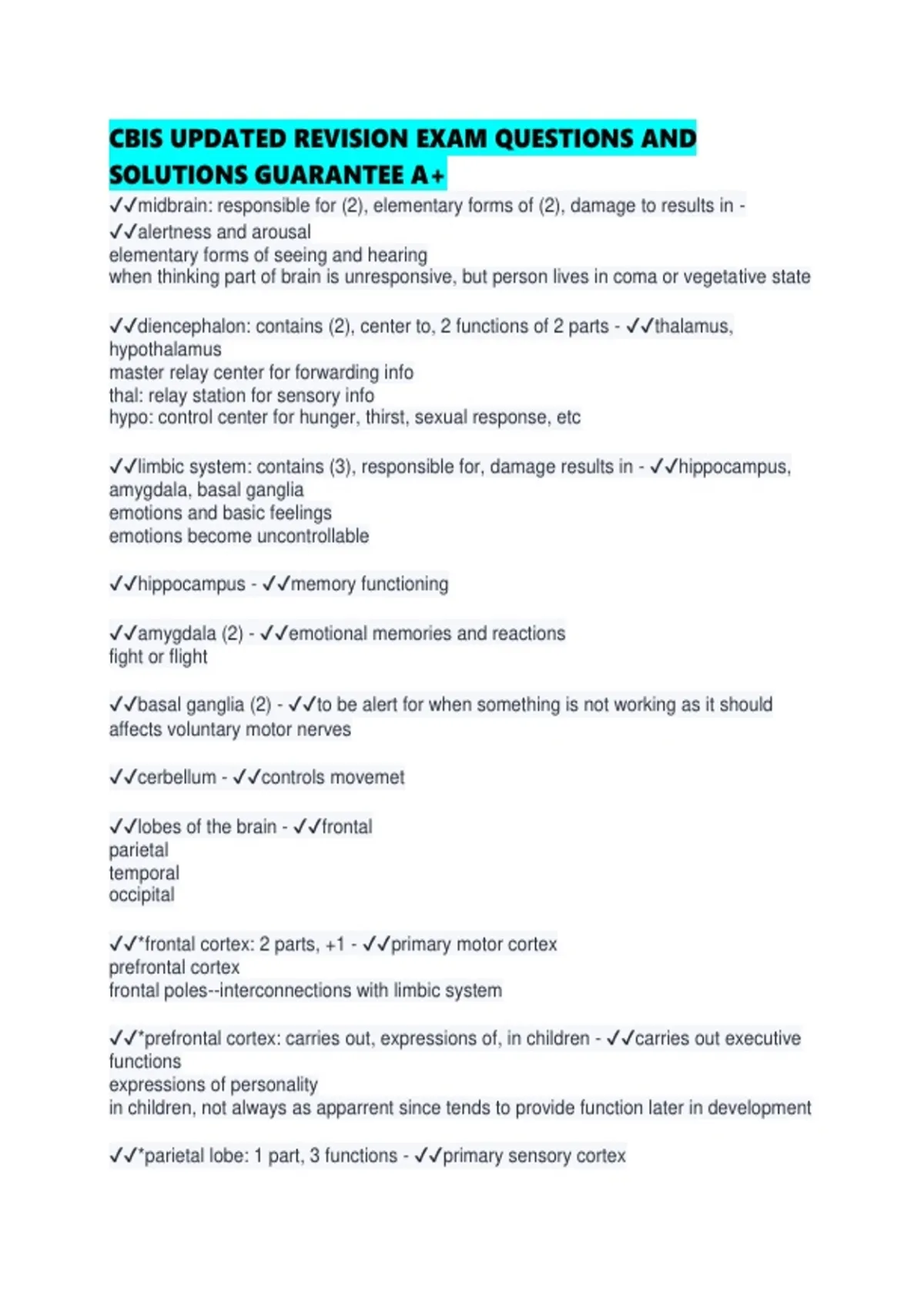 CBIS UPDATED REVISION EXAM QUESTIONS AND SOLUTIONS GUARANTEE A+

✓✓midbrain: responsible for (2), elementary forms of (2), damage to results in - ✓✓alertness and arousal
elementary forms of seeing and hearing
when thinking part of brain is unresponsive, but person lives in coma or vegetative state

✓✓diencephalon: contains (2), center to, 2 functions of 2 parts - ✓✓thalamus, hypothalamus
master relay center for forwarding info
thal: relay station for sensory info
hypo: control center for hunger, thirst, sexual response, etc

✓✓limbic system: contains (3), responsible for, damage results in - ✓✓hippocampus, amygdala, basal ganglia
emotions and basic feelings
emotions become uncontrollable

✓✓hippocampus - ✓✓memory functioning

✓✓amygdala (2) - ✓✓emotional memories and reactions
fight or flight

✓✓basal ganglia (2) - ✓✓to be alert for when something is not working as it should
affects voluntary motor nerves

✓✓cerbellum - ✓✓controls movemet

✓✓lobes of the brain - ✓✓frontal
parietal
temporal
occipital

✓✓*frontal cortex: 2 parts, +1 - ✓✓primary motor cortex
prefrontal cortex
frontal poles--interconnections with limbic system

✓✓*prefrontal cortex: carries out, expressions of, in children - ✓✓carries out executive functions
expressions of personality
in children, not always as apparrent since tends to provide function later in development

✓✓*parietal lobe: 1 part, 3 functions - ✓✓primary sensory cortex